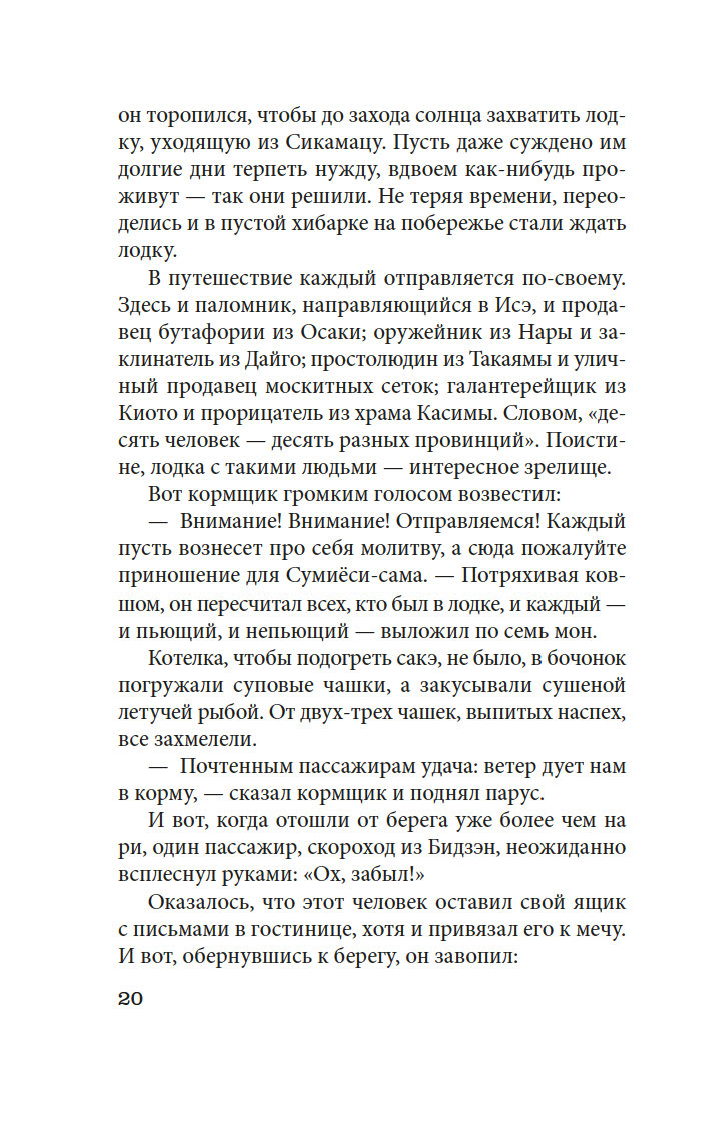 он торопился, чтобы до захода солнца захватить лодку, уходящую из Сикамацу. Пусть даже суждено им долгие дни терпеть нужду, вдвоем как-нибудь проживут — так они решили. Не теряя времени, переоделись и в пустой хибарке на побережье стали ждать лодку.

В путешествие каждый отправляется по-своему. Здесь и паломник, направляющийся в Исэ, и продавец бутафории из Осаки; оружейник из Нары и заклинатель из Дайго; простолюдин из Такаямы и уличный продавец москитных сеток; галантерейщик из Киото и прорицатель из храма Касимы. Словом, «десять человек — десять разных провинций». Поистине, лодка с такими людьми — интересное зрелище.

Вот кормщик громким голосом возвестил:

— Внимание! Внимание! Отправляемся! Каждый пусть вознесет про себя молитву, а сюда пожалуйте приношение для Сумиёси-сама. — Потряхивая ковшом, он пересчитал всех, кто был в лодке, и каждый — и пьющий, и непьющий — выложил по семь мон.

Котелка, чтобы подогреть сакэ, не было, в бочонок погружали суповые чашки, а закусывали сушеной летучей рыбой. От двух-трех чашек, выпитых наспех, все захмелели.

— Почтенным пассажирам удача: ветер дует нам в корму, — сказал кормщик и поднял парус.

И вот, когда отошли от берега уже более чем на ри, один пассажир, скороход из Бидзэн, неожиданно всплеснул руками: «Ох, забыл!»

Оказалось, что этот человек оставил свой ящик с письмами в гостинице, хотя и привязал его к мечу. И вот, обернувшись к берегу, он завопил:

20